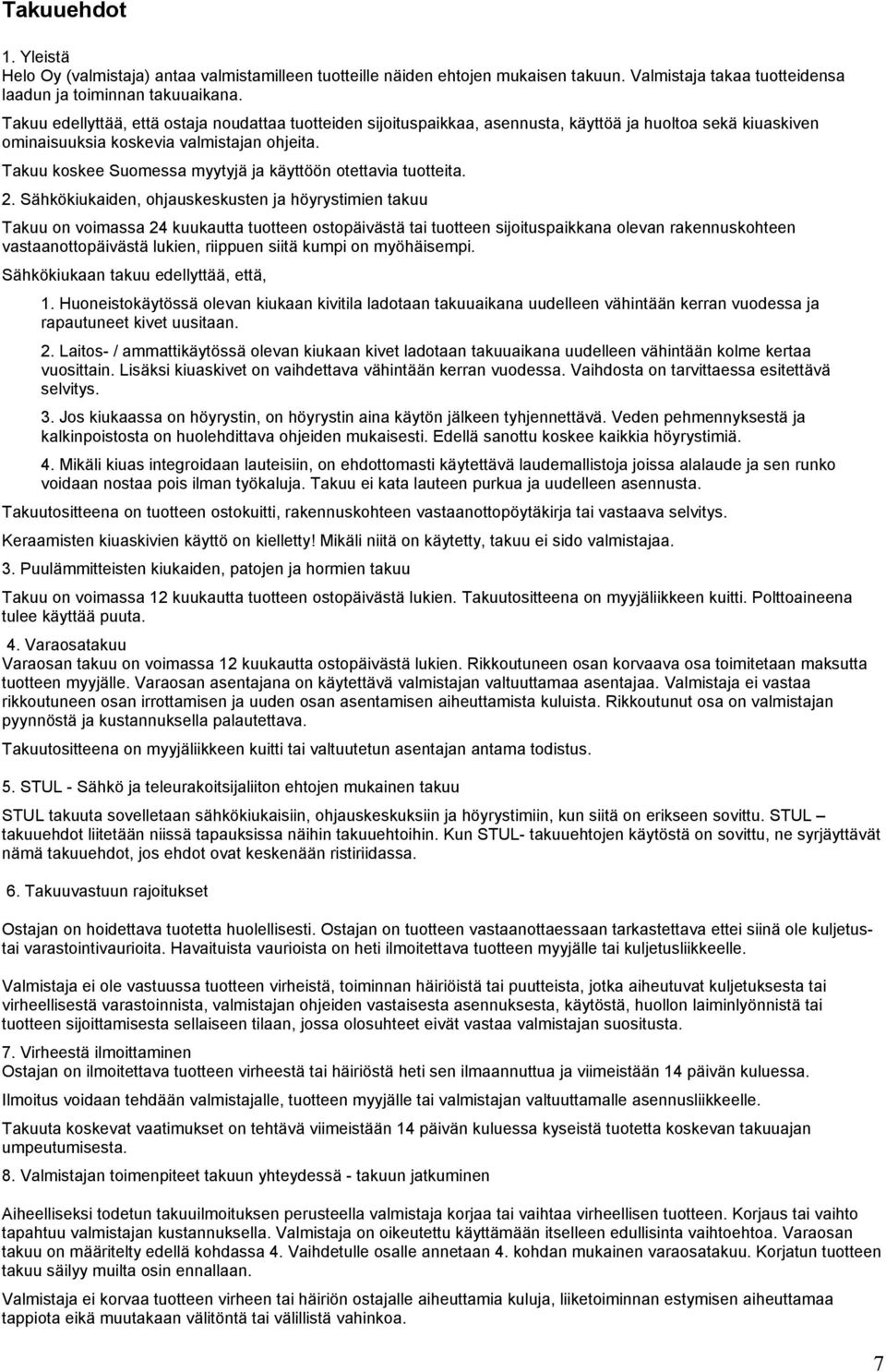 Takuuehdot

1. Yleistä
Helo Oy (valmistaja) antaa valmistamilleen tuotteille näiden ehtojen mukaisen takuun. Valmistaja takaa tuotteidensa laadun ja toiminnan takuuaikana.

Takuu edellyttää, että ostaja noudattaa tuotteiden sijoituspaikkaa, asennusta, käyttöä ja huoltoa sekä kiuaskiven ominaisuuksia koskevia valmistajan ohjeita.

Takuu koskee Suomessa myytyjä ja käyttöön otettavia tuotteita.

2. Sähkökiukaiden, ohjauskeskusten ja höyrystimien takuu

Takuu on voimassa 24 kuukautta tuotteen ostopäivästä tai tuotteen sijoituspaikkana olevan rakennuskohteen vastaanottopäivästä lukien, riippuen siitä kumpi on myöhäisempi.

Sähkökiukaan takuu edellyttää, että,

1. Huoneistokäytössä olevan kiukaan kivitila ladotaan takuuaikana uudelleen vähintään kerran vuodessa ja rapautuneet kivet uusitaan.

2. Laitos- / ammattikäytössä olevan kiukaan kivet ladotaan takuuaikana uudelleen vähintään kolme kertaa vuosittain. Lisäksi kiuaskivet on vaihdettava vähintään kerran vuodessa. Vaihdosta on tarvittaessa esitettävä selvitys.

3. Jos kiukaassa on höyrystin, on höyrystin aina käytön jälkeen tyhjennettävä. Veden pehmennyksestä ja kalkinpoistosta on huolehdittava ohjeiden mukaisesti. Edellä sanottu koskee kaikkia höyrystimiä.

4. Mikäli kiuas integroidaan lauteisiin, on ehdottomasti käytettävä laudemallistoja joissa alalaude ja sen runko voidaan nostaa pois ilman työkaluja. Takuu ei kata lauteen purkua ja uudelleen asennusta.

Takuutositteena on tuotteen ostokuitti, rakennuskohteen vastaanottopöytäkirja tai vastaava selvitys.

Keraamisten kiuaskivien käyttö on kielletty! Mikäli niitä on käytetty, takuu ei sido valmistajaa.

3. Puulämmitteisten kiukaiden, patojen ja hormien takuu

Takuu on voimassa 12 kuukautta tuotteen ostopäivästä lukien. Takuutositteena on myyjäliikkeen kuitti. Polttoaineena tulee käyttää puuta.

4. Varaosatakuu
Varaosan takuu on voimassa 12 kuukautta ostopäivästä lukien. Rikkoutuneen osan korvaava osa toimitetaan maksutta tuotteen myyjälle. Varaosan asentajana on käytettävä valmistajan valtuuttamaa asentajaa. Valmistaja ei vastaa rikkoutuneen osan irrottamisen ja uuden osan asentamisen aiheuttamista kuluista. Rikkoutunut osa on valmistajan pyynnöstä ja kustannuksella palautettava.

Takuutositteena on myyjäliikkeen kuitti tai valtuutetun asentajan antama todistus.

5. STUL - Sähkö ja teleurakoitsijaliiton ehtojen mukainen takuu

STUL takuuta sovelletaan sähkökiukaisiin, ohjauskeskuksiin ja höyrystimiin, kun siitä on erikseen sovittu. STUL – takuuehdot liitetään niissä tapauksissa näihin takuuehtoihin. Kun STUL- takuuehtojen käytöstä on sovittu, ne syrjäyttävät nämä takuuehdot, jos ehdot ovat keskenään ristiriidassa.

6. Takuuvastuun rajoitukset

Ostajan on hoidettava tuotetta huolellisesti. Ostajan on tuotteen vastaanottaessaan tarkastettava ettei siinä ole kuljetus- tai varastointivaurioita. Havaituista vaurioista on heti ilmoitettava tuotteen myyjälle tai kuljetusliikkeelle.

Valmistaja ei ole vastuussa tuotteen virheistä, toiminnan häiriöistä tai puutteista, jotka aiheutuvat kuljetuksesta tai virheellisestä varastoinnista, valmistajan ohjeiden vastaisesta asennuksesta, käytöstä, huollon laiminlyönnistä tai tuotteen sijoittamisesta sellaiseen tilaan, jossa olosuhteet eivät vastaa valmistajan suositusta.

7. Virheestä ilmoittaminen
Ostajan on ilmoitettava tuotteen virheestä tai häiriöstä heti sen ilmaannuttua ja viimeistään 14 päivän kuluessa.

Ilmoitus voidaan tehdään valmistajalle, tuotteen myyjälle tai valmistajan valtuuttamalle asennusliikkeelle.

Takuuta koskevat vaatimukset on tehtävä viimeistään 14 päivän kuluessa kyseistä tuotetta koskevan takuuajan umpeutumisesta.

8. Valmistajan toimenpiteet takuun yhteydessä - takuun jatkuminen

Aiheelliseksi todetun takuuilmoituksen perusteella valmistaja korjaa tai vaihtaa virheellisen tuotteen. Korjaus tai vaihto tapahtuu valmistajan kustannuksella. Valmistaja on oikeutettu käyttämään itselleen edullisinta vaihtoehtoa. Varaosan takuu on määritelty edellä kohdassa 4. Vaihdetulle osalle annetaan 4. kohdan mukainen varaosatakuu. Korjatun tuotteen takuu säilyy muilta osin ennallaan.

Valmistaja ei korvaa tuotteen virheen tai häiriön ostajalle aiheuttamia kuluja, liiketoiminnan estymisen aiheuttamaa tappiota eikä muutakaan välitöntä tai välillistä vahinkoa.

7